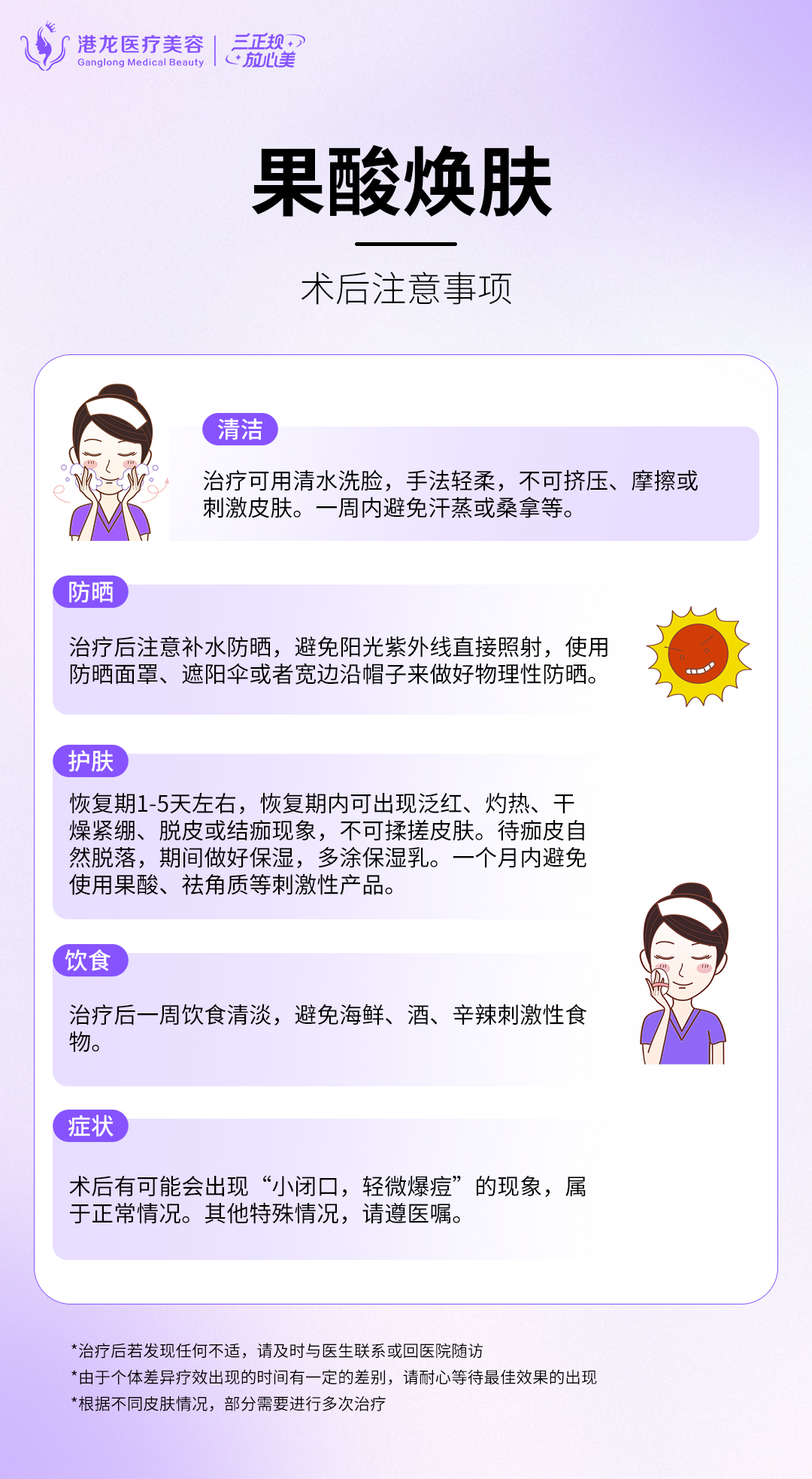 港龙医疗美容
Ganglong Medical Beauty

三正规
放心美

果酸焕肤

术后注意事项

清洁

治疗可用清水洗脸，手法轻柔，不可挤压、摩擦或刺激皮肤。一周内避免汗蒸或桑拿等。

防晒

治疗后注意补水防晒，避免阳光紫外线直接照射，使用防晒面罩、遮阳伞或者宽边沿帽子来做好物理性防晒。

护肤

恢复期1-5天左右，恢复期内可出现泛红、灼热、干燥紧绷、脱皮或结痂现象，不可揉搓皮肤。待痂皮自然脱落，期间做好保湿，多涂保湿乳。一个月内避免使用果酸、祛角质等刺激性产品。

饮食

治疗后一周饮食清淡，避免海鲜、酒、辛辣刺激性食物。

症状

术后有可能会出现“小闭口，轻微爆痘”的现象，属于正常情况。其他特殊情况，请遵医嘱。

*治疗后若发现任何不适，请及时与医生联系或回医院随访
*由于个体差异疗效出现的时间有一定的差别，请耐心等待最佳效果的出现
*根据不同皮肤情况，部分需要进行多次治疗